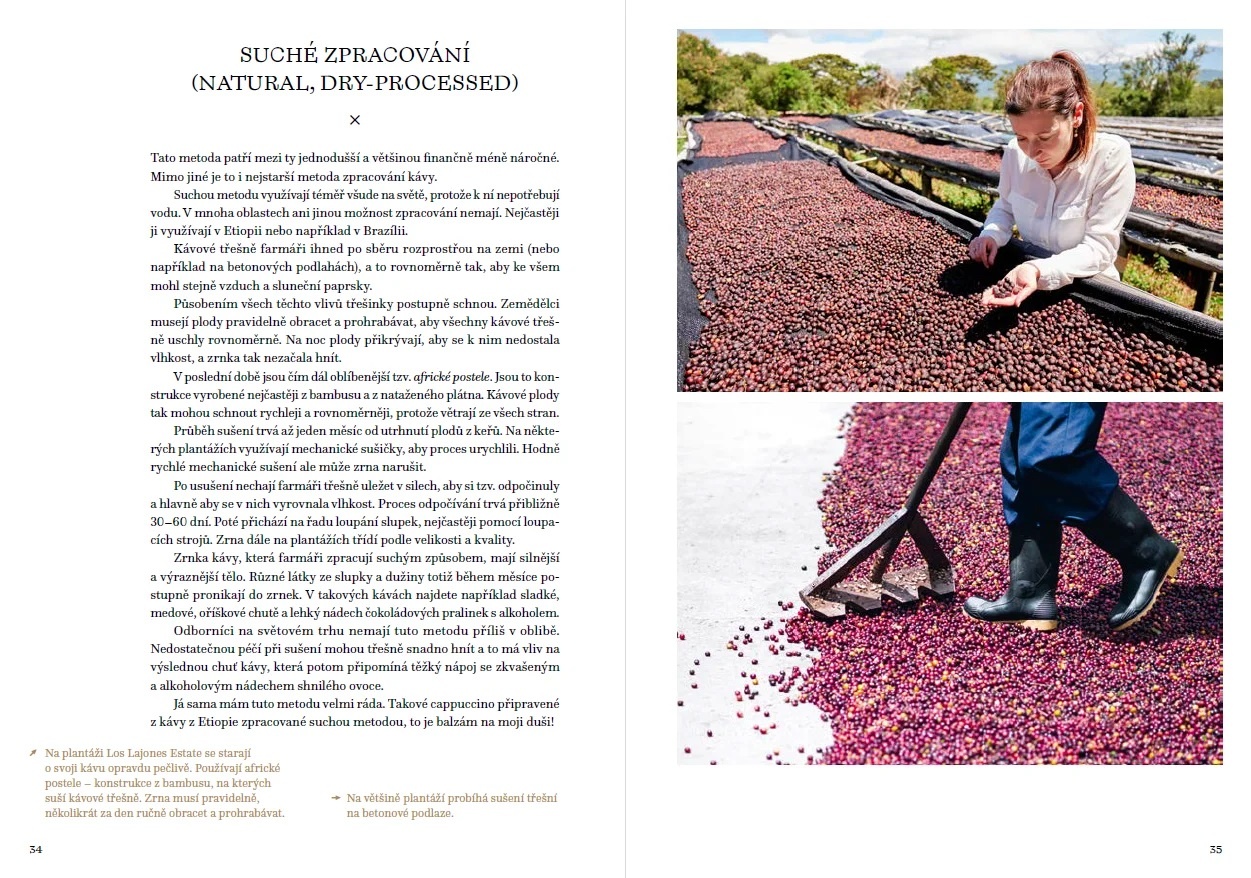 SUCHÉ ZPRACOVÁNÍ
(NATURAL, DRY-PROCESSED)

×

Tato metoda patří mezi ty jednodušší a většinou finančně méně náročné. Mimo jiné je to i nejstarší metoda zpracování kávy.

Suchou metodu využívají téměř všude na světě, protože k ní nepotřebují vodu. V mnoha oblastech ani jinou možnost zpracování nemají. Nejčastěji ji využívají v Etiopii nebo například v Brazílii.

Kávové třešně farmáři ihned po sběru rozprostřou na zemi (nebo například na betonových podlahách), a to rovnoměrně tak, aby ke všem mohl stejně vzduch a sluneční paprsky.

Působením všech těchto vlivů třešinky postupně schnou. Zemědělci musejí plody pravidelně obracet a prohrabávat, aby všechny kávové třešně uschly rovnoměrně. Na noc plody přikrývají, aby se k nim nedostala vlhkost, a zrnka tak nezačala hnít.

V poslední době jsou čím dál oblíbenější tzv. africké postele. Jsou to konstrukce vyrobené nejčastěji z bambusu a z nataženého plátna. Kávové plody tak mohou schnout rychleji a rovnoměrněji, protože větrají ze všech stran.

Průběh sušení trvá až jeden měsíc od utrhnutí plodů z keřů. Na některých plantážích využívají mechanické sušičky, aby proces urychlili. Hodně rychlé mechanické sušení ale může zrna narušit.

Po usušení nechají farmáři třešně uležet v silech, aby si tzv. odpočinuly a hlavně aby se v nich vyrovnala vlhkost. Proces odpočívání trvá přibližně 30–60 dní. Poté přichází na řadu loupání slupek, nejčastěji pomocí loupacích strojů. Zrna dále na plantážích třídí podle velikosti a kvality.

Zrnka kávy, která farmáři zpracují suchým způsobem, mají silnější a výraznější tělo. Různé látky ze slupky a dužiny totiž během měsíce postupně pronikají do zrnek. V takových kávách najdete například sladké, medové, oříškové chutě a lehký nádech čokoládových pralinek s alkoholem.

Odborníci na světovém trhu nemají tuto metodu příliš v oblibě. Nedostatečnou péčí při sušení mohou třešně snadno hnít a to má vliv na výslednou chuť kávy, která potom připomíná těžký nápoj se zkvašeným a alkoholovým nádechem shnilého ovoce.

Já sama mám tuto metodu velmi ráda. Takové cappuccino připravené z kávy z Etiopie zpracované suchou metodou, to je balzám na moji duši!

↗ Na plantáži Los Lajones Estate se starají o svoji kávu opravdu pečlivě. Používají africké postele – konstrukce z bambusu, na kterých suší kávové třešně. Zrna musí pravidelně, několikrát za den ručně obracet a prohrabávat.

→ Na většině plantáží probíhá sušení třešní na betonové podlaze.

34

35